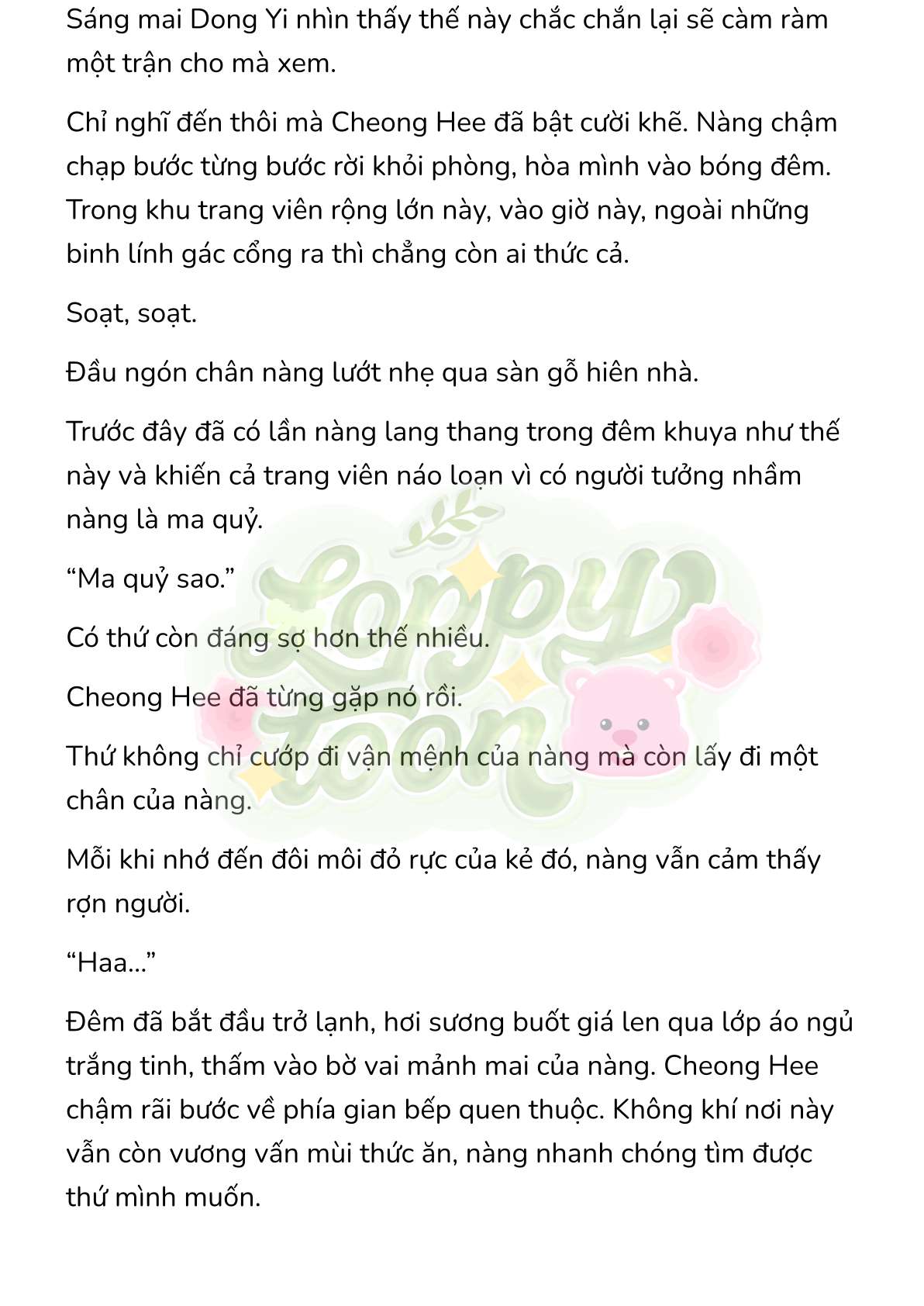 Sáng mai Dong Yi nhìn thấy thế này chắc chắn lại sẽ càm ràm một trận cho mà xem.

Chỉ nghĩ đến thôi mà Cheong Hee đã bật cười khẽ. Nàng chậm chạp bước từng bước rời khỏi phòng, hòa mình vào bóng đêm. Trong khu trang viên rộng lớn này, vào giờ này, ngoài những binh lính gác cổng ra thì chẳng còn ai thức cả.

Soạt, soạt.

Đầu ngón chân nàng lướt nhẹ qua sàn gỗ hiên nhà.

Trước đây đã có lần nàng lang thang trong đêm khuya như thế này và khiến cả trang viên náo loạn vì có người tưởng nhầm nàng là ma quỷ.

“Ma quỷ sao.”

Có thứ còn đáng sợ hơn thế nhiều.

Cheong Hee đã từng gặp nó rồi.

Thứ không chỉ cướp đi vận mệnh của nàng mà còn lấy đi một chân của nàng.

Mỗi khi nhớ đến đôi môi đỏ rực của kẻ đó, nàng vẫn cảm thấy rợn người.

“Haa...”

Đêm đã bắt đầu trở lạnh, hơi sương buốt giá len qua lớp áo ngủ trắng tinh, thấm vào bờ vai mảnh mai của nàng. Cheong Hee chậm rãi bước về phía gian bếp quen thuộc. Không khí nơi này vẫn còn vương vấn mùi thức ăn, nàng nhanh chóng tìm được thứ mình muốn.

Loppy toon